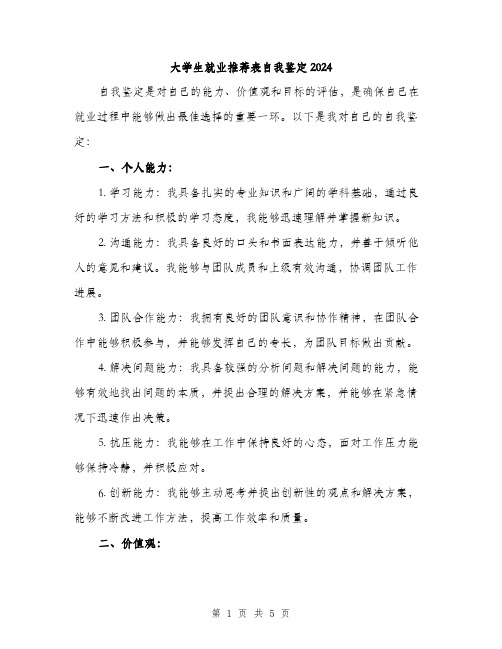 大学生就业推荐表自我鉴定2024

自我鉴定是对自己的能力、价值观和目标的评估，是确保自己在就业过程中能够做出最佳选择的重要一环。以下是我对自己的自我鉴定：

一、个人能力：

1. 学习能力：我具备扎实的专业知识和广阔的学科基础，通过良好的学习方法和积极的学习态度，我能够迅速理解并掌握新知识。

2. 沟通能力：我具备良好的口头和书面表达能力，并善于倾听他人的意见和建议。我能够与团队成员和上级有效沟通，协调团队工作进展。

3. 团队合作能力：我拥有良好的团队意识和协作精神，在团队合作中能够积极参与，并能够发挥自己的专长，为团队目标做出贡献。

4. 解决问题能力：我具备较强的分析问题和解决问题的能力，能够有效地找出问题的本质，并提出合理的解决方案，并能够在紧急情况下迅速作出决策。

5. 抗压能力：我能够在工作中保持良好的心态，面对工作压力能够保持冷静，并积极应对。

6. 创新能力：我能够主动思考并提出创新性的观点和解决方案，能够不断改进工作方法，提高工作效率和质量。

二、价值观：

第 1 页 共 5 页